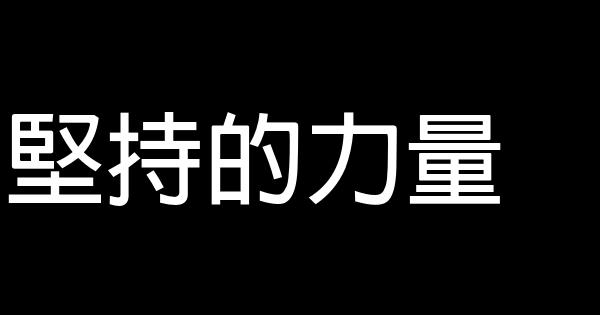 堅持的力量